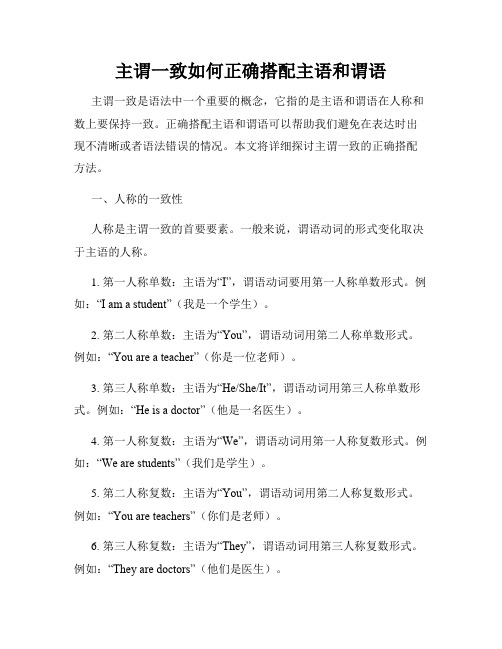 主谓一致如何正确搭配主语和谓语

主谓一致是语法中一个重要的概念，它指的是主语和谓语在人称和数上要保持一致。正确搭配主语和谓语可以帮助我们避免在表达时出现不清晰或者语法错误的情况。本文将详细探讨主谓一致的正确搭配方法。

一、人称的一致性

人称是主谓一致的首要要素。一般来说，谓语动词的形式变化取决于主语的人称。

1. 第一人称单数：主语为“I”，谓语动词要用第一人称单数形式。例如：“I am a student”（我是一个学生）。

2. 第二人称单数：主语为“You”，谓语动词用第二人称单数形式。例如：“You are a teacher”（你是一位老师）。

3. 第三人称单数：主语为“He/She/It”，谓语动词用第三人称单数形式。例如：“He is a doctor”（他是一名医生）。

4. 第一人称复数：主语为“We”，谓语动词用第一人称复数形式。例如：“We are students”（我们是学生）。

5. 第二人称复数：主语为“You”，谓语动词用第二人称复数形式。例如：“You are teachers”（你们是老师）。

6. 第三人称复数：主语为“They”，谓语动词用第三人称复数形式。例如：“They are doctors”（他们是医生）。